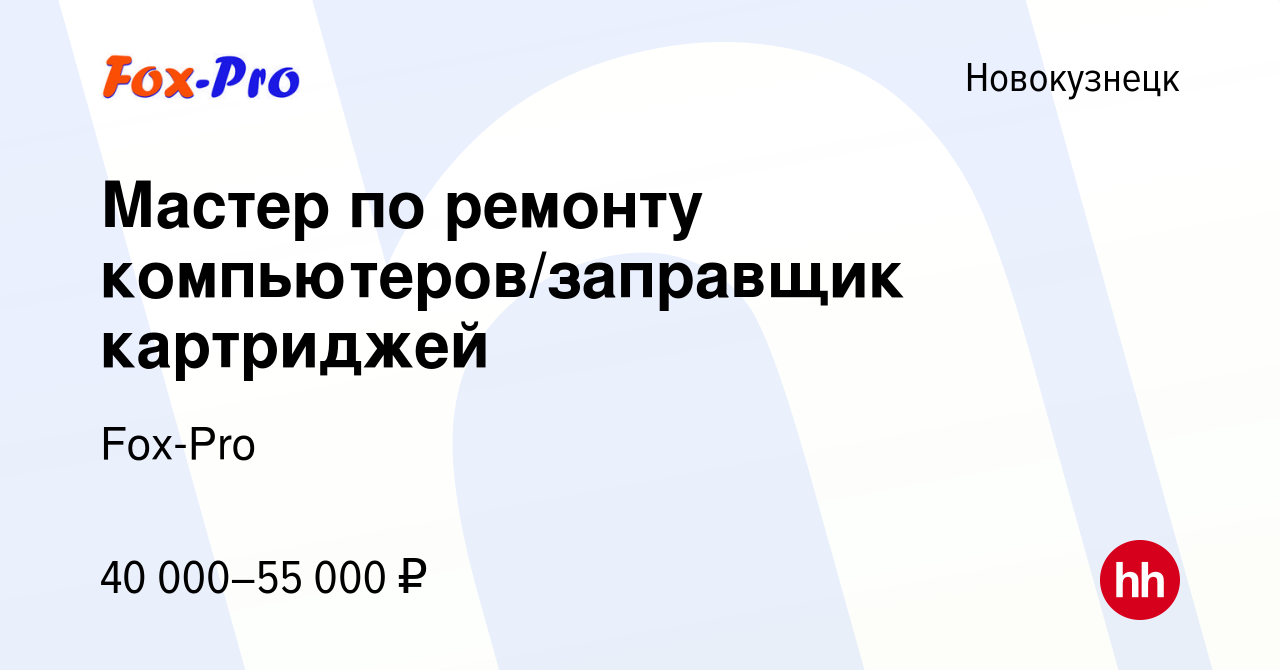 Fox-Pro

Новокузнецк

Мастер по ремонту компьютеров/заправщик картриджей

Fox-Pro

40 000–55 000 ₽

hh